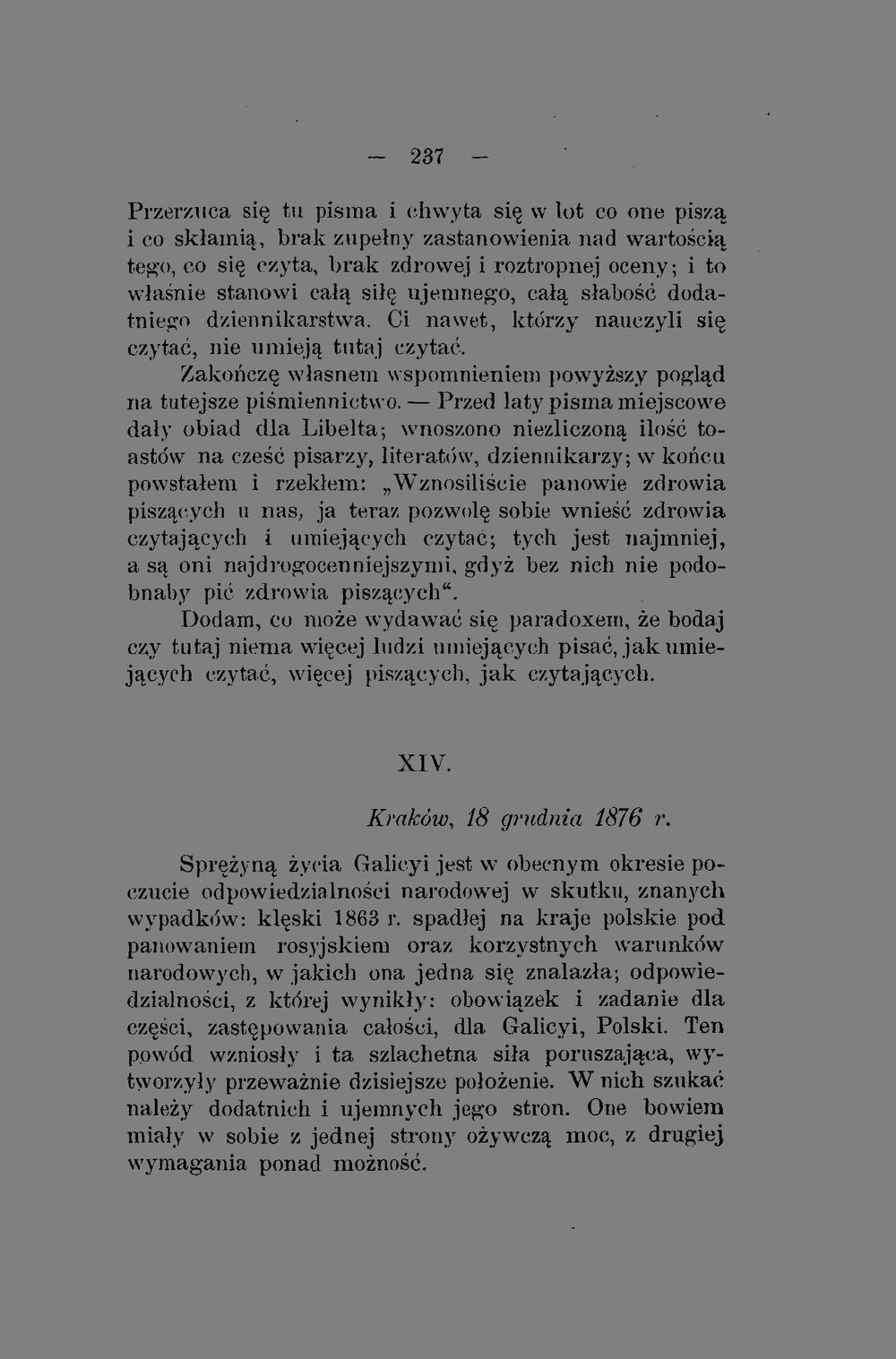 — 237 —

Przerzuca się tu pisma i chwyta się w lot co one piszą i co skłamią, brak zupełny zastanowienia nad wartością tego, co się czyta, brak zdrowej i roztropnej oceny; i to właśnie stanowi całą siłę ujemnego, całą słabość dodatniego dziennikarstwa. Ci nawet, którzy nauczyli się czytać, nie umieją tutaj czytać.

Zakończę własnem wspomnieniem powyższy pogląd na tutejsze piśmiennictwo. — Przed laty pisma miejscowe dały obiad dla Libelta; wnoszono niezliczoną ilość toastów na cześć pisarzy, literatów, dziennikarzy; w końcu powstałem i rzekłem: „Wznosiliście panowie zdrowia piszących u nas, ja teraz pozwolę sobie wnieść zdrowia czytających i umiejących czytać; tych jest najmniej, a są oni najdrogocenniejszymi, gdyż bez nich nie podobnaby pić zdrowia piszących“.

Dodam, co może wydawać się paradoxem, że bodaj czy tutaj niema więcej ludzi umiejących pisać, jak umiejących czytać, więcej piszących, jak czytających.

XIV.

Kraków, 18 grudnia 1876 r.

Sprężyną życia Galicyi jest w obecnym okresie poczucie odpowiedzialności narodowej w skutku, znanych wypadków: klęski 1863 r. spadłej na kraje polskie pod panowaniem rosyjskiem oraz korzystnych warunków narodowych, w jakich ona jedna się znalazła; odpowiedzialności, z której wynikły: obowiązek i zadanie dla części, zastępowania całości, dla Galicyi, Polski. Ten powód wzniosły i ta szlachetna siła poruszająca, wytworzyły przeważnie dzisiejsze położenie. W nich szukać należy dodatnich i ujemnych jego stron. One bowiem miały w sobie z jednej strony ożywczą moc, z drugiej wymagania ponad możność.